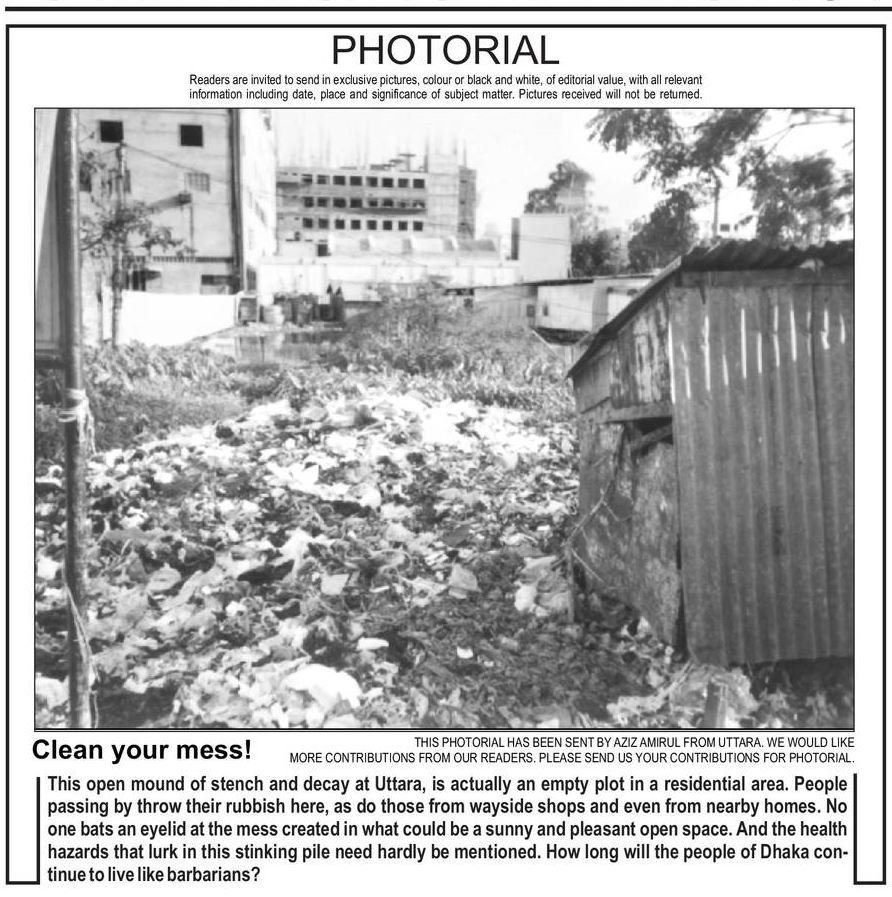 PHOTORIAL

Readers are invited to send in exclusive pictures, colour or black and white, of editorial value, with all relevant information including date, place and significance of subject matter. Pictures received will not be returned.

Clean your mess!

THIS PHOTORIAL HAS BEEN SENT BY AZIZ AMIRUL FROM UTTARA. WE WOULD LIKE MORE CONTRIBUTIONS FROM OUR READERS. PLEASE SEND US YOUR CONTRIBUTIONS FOR PHOTORIAL.

This open mound of stench and decay at Uttara, is actually an empty plot in a residential area. People passing by throw their rubbish here, as do those from wayside shops and even from nearby homes. No one bats an eyelid at the mess created in what could be a sunny and pleasant open space. And the health hazards that lurk in this stinking pile need hardly be mentioned. How long will the people of Dhaka continue to live like barbarians?